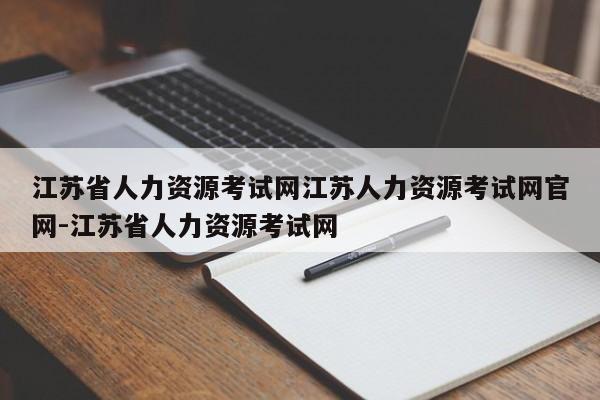 江苏省人力资源考试网江苏人力资源考试网官网-江苏省人力资源考试网